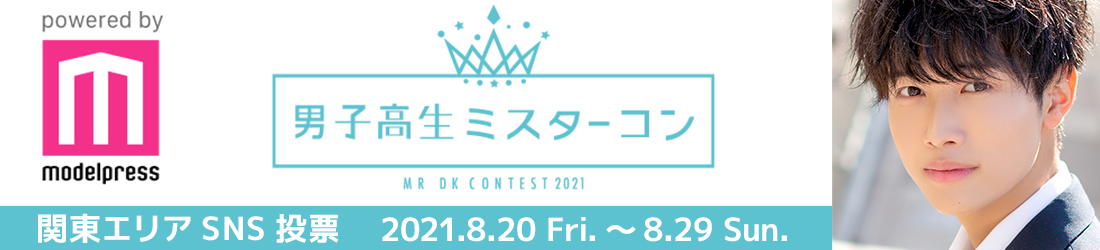 powered by

modelpress

男子高生ミスターコン

MR DK CONTEST 2021

関東エリア SNS 投票 2021.8.20 Fri. ～ 8.29 Sun.